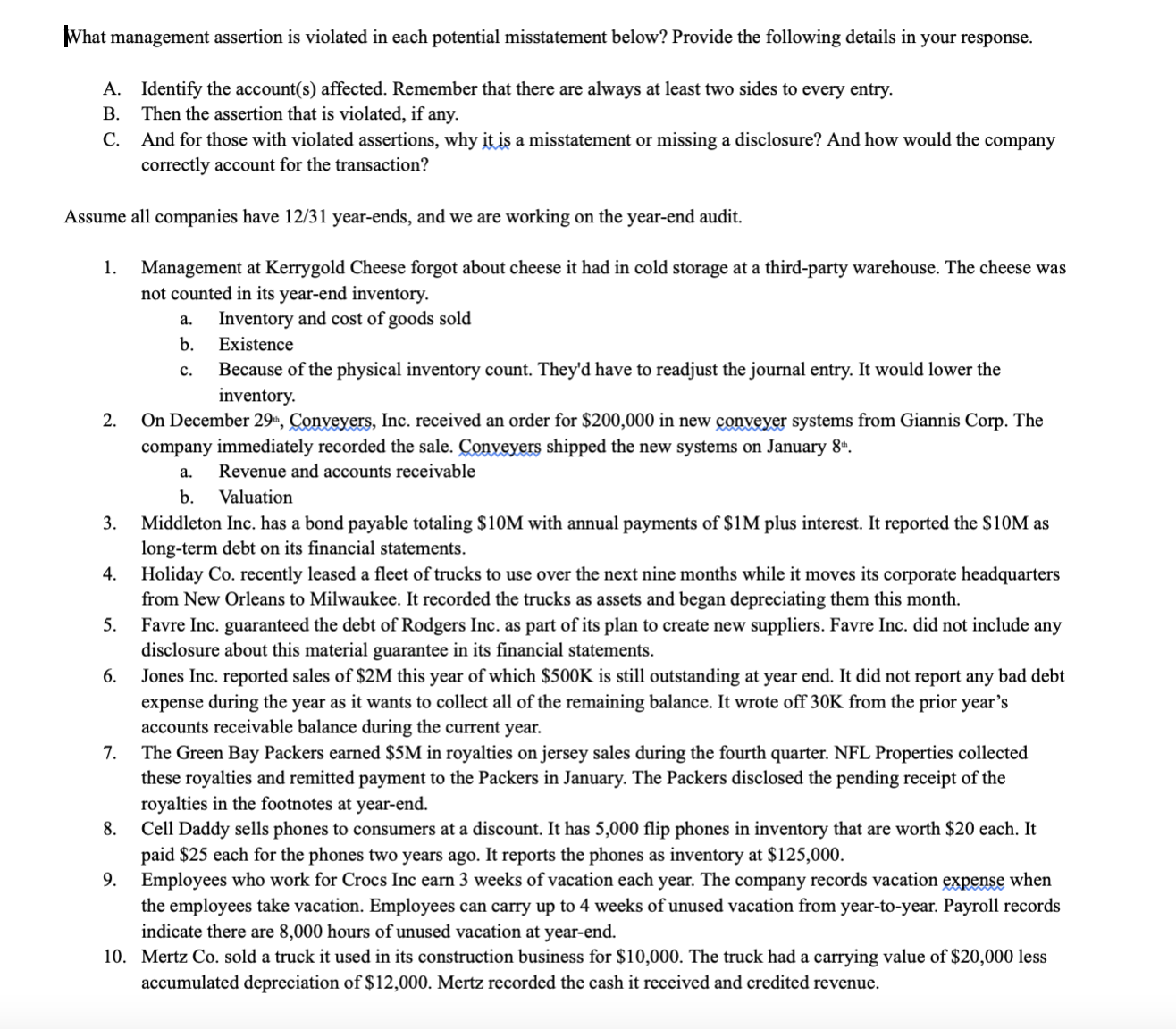 What management assertion is violated in each potential misstatement below? Provide the following details in your response.

A. Identify the account(s) affected. Remember that there are always at least two sides to every entry.
B. Then the assertion that is violated, if any.
C. And for those with violated assertions, why it is a misstatement or missing a disclosure? And how would the company correctly account for the transaction?

Assume all companies have 12/31 year-ends, and we are working on the year-end audit.

1. Management at Kerrygold Cheese forgot about cheese it had in cold storage at a third-party warehouse. The cheese was not counted in its year-end inventory.
a. Inventory and cost of goods sold
b. Existence
c. Because of the physical inventory count. They'd have to readjust the journal entry. It would lower the inventory.
2. On December 29th, Conveyers, Inc. received an order for $200,000 in new conveyer systems from Giannis Corp. The company immediately recorded the sale. Conveyers shipped the new systems on January 8th.
a. Revenue and accounts receivable
b. Valuation
3. Middleton Inc. has a bond payable totaling $10M with annual payments of $1M plus interest. It reported the $10M as long-term debt on its financial statements.
4. Holiday Co. recently leased a fleet of trucks to use over the next nine months while it moves its corporate headquarters from New Orleans to Milwaukee. It recorded the trucks as assets and began depreciating them this month.
5. Favre Inc. guaranteed the debt of Rodgers Inc. as part of its plan to create new suppliers. Favre Inc. did not include any disclosure about this material guarantee in its financial statements.
6. Jones Inc. reported sales of $2M this year of which $500K is still outstanding at year end. It did not report any bad debt expense during the year as it wants to collect all of the remaining balance. It wrote off 30K from the prior year's accounts receivable balance during the current year.
7. The Green Bay Packers earned $5M in royalties on jersey sales during the fourth quarter. NFL Properties collected these royalties and remitted payment to the Packers in January. The Packers disclosed the pending receipt of the royalties in the footnotes at year-end.
8. Cell Daddy sells phones to consumers at a discount. It has 5,000 flip phones in inventory that are worth $20 each. It paid $25 each for the phones two years ago. It reports the phones as inventory at $125,000.
9. Employees who work for Crocs Inc earn 3 weeks of vacation each year. The company records vacation expense when the employees take vacation. Employees can carry up to 4 weeks of unused vacation from year-to-year. Payroll records indicate there are 8,000 hours of unused vacation at year-end.
10. Mertz Co. sold a truck it used in its construction business for $10,000. The truck had a carrying value of $20,000 less accumulated depreciation of $12,000. Mertz recorded the cash it received and credited revenue.